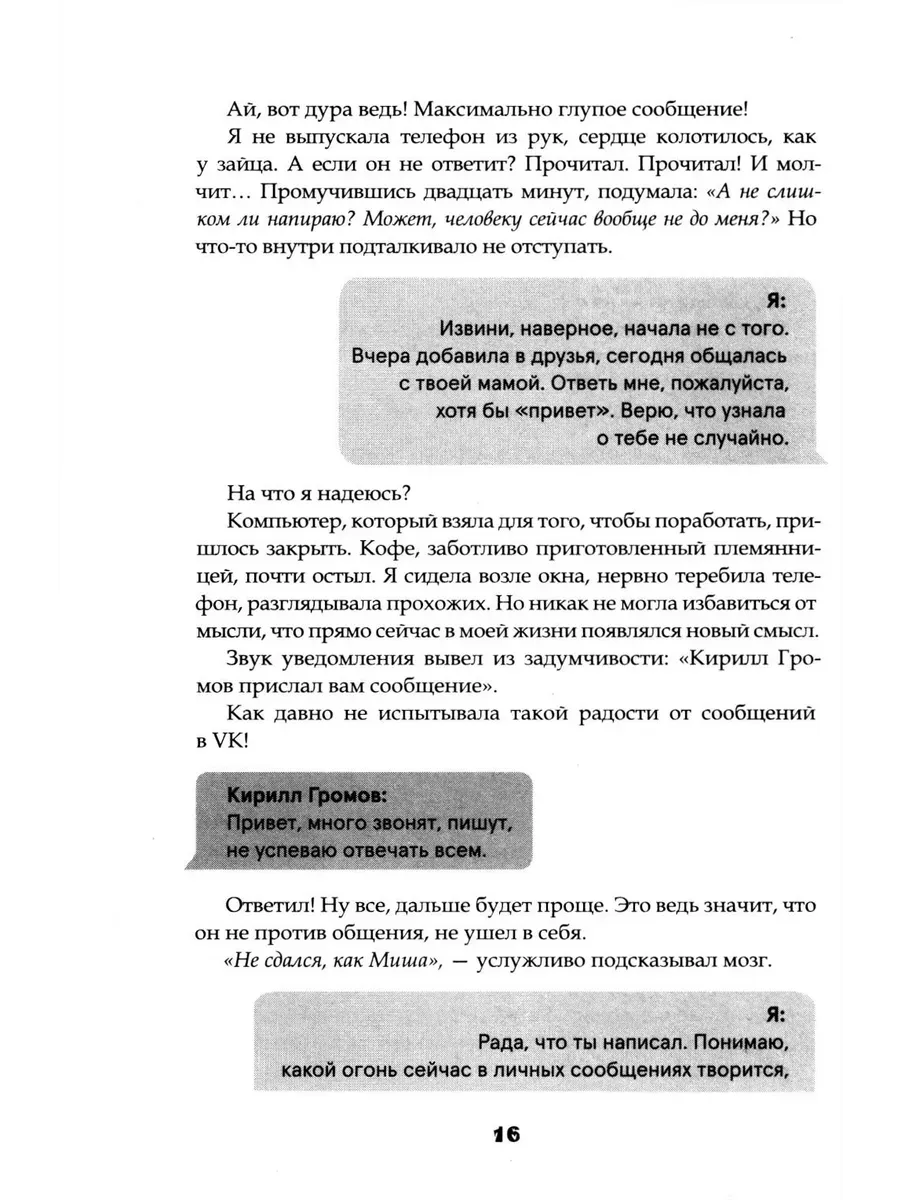 Ай, вот дура ведь! Максимально глупое сообщение!

Я не выпускала телефон из рук, сердце колотилось, как у зайца. А если он не ответит? Прочитал. Прочитал! И молчит… Промучившись двадцать минут, подумала: «А не слишком ли напираю? Может, человеку сейчас вообще не до меня?» Но что-то внутри подталкивало не отступать.

Я:
Извини, наверное, начала не с того. Вчера добавила в друзья, сегодня общалась с твоей мамой. Ответь мне, пожалуйста, хотя бы «привет». Верю, что узнала о тебе не случайно.

На что я надеюсь?

Компьютер, который взяла для того, чтобы поработать, пришлось закрыть. Кофе, заботливо приготовленный племянницей, почти остыл. Я сидела возле окна, нервно теребила телефон, разглядывала прохожих. Но никак не могла избавиться от мысли, что прямо сейчас в моей жизни появлялся новый смысл.

Звук уведомления вывел из задумчивости: «Кирилл Громов прислал вам сообщение».

Как давно не испытывала такой радости от сообщений в VK!

Кирилл Громов:
Привет, много звонят, пишут, не успеваю отвечать всем.

Ответил! Ну все, дальше будет проще. Это ведь значит, что он не против общения, не ушел в себя.

«Не сдался, как Миша», — услужливо подсказывал мозг.

Я:
Рада, что ты написал. Понимаю, какой огонь сейчас в личных сообщениях творится,

16